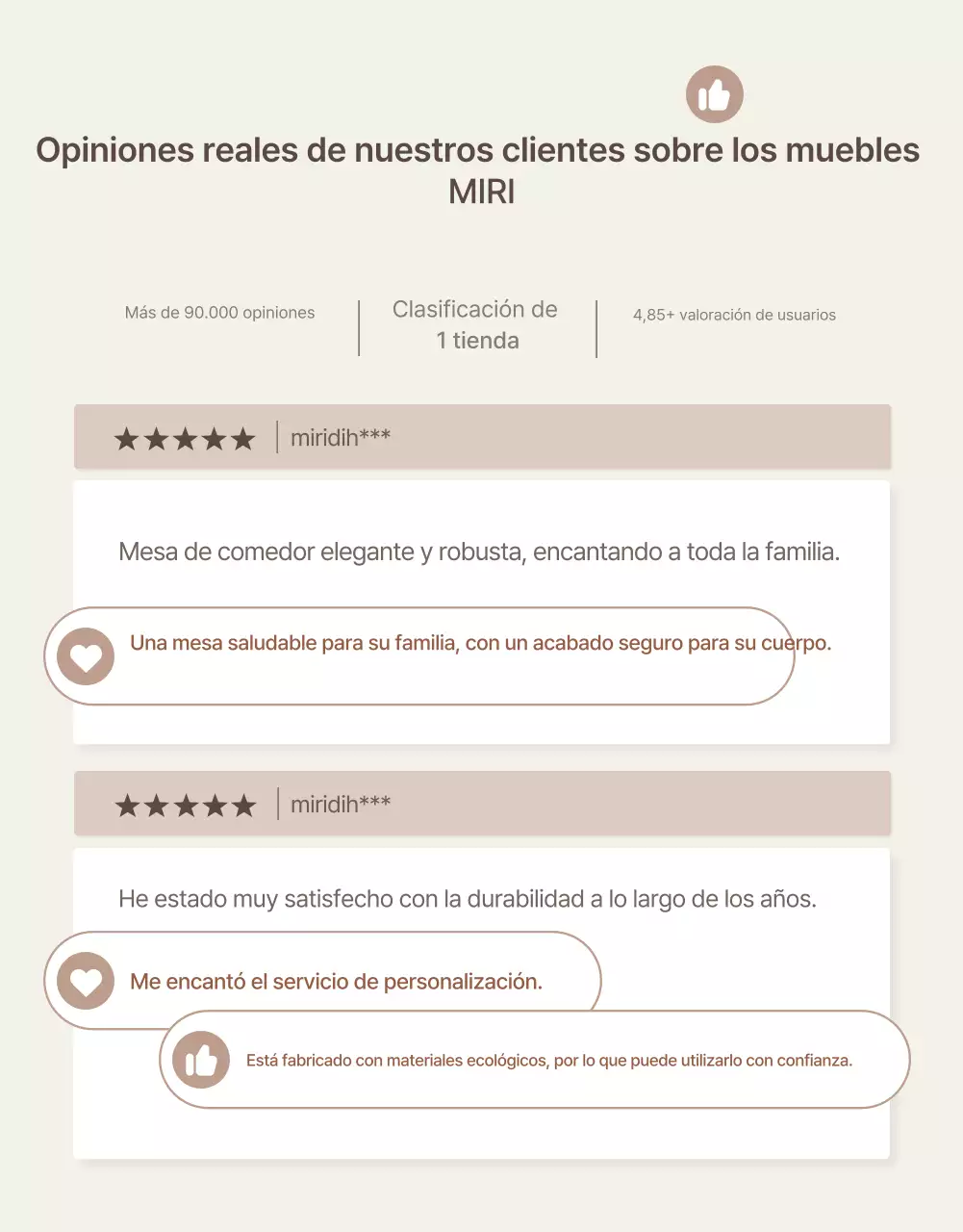 Opiniones reales de nuestros clientes sobre los muebles MIRI

Más de 90.000 opiniones

Clasificación de 1 tienda

4,85+ valoración de usuarios

★★★★★ miridih***

Mesa de comedor elegante y robusta, encantando a toda la familia.

Una mesa saludable para su familia, con un acabado seguro para su cuerpo.

★★★★★ miridih***

He estado muy satisfecho con la durabilidad a lo largo de los años.

Me encantó el servicio de personalización.

Está fabricado con materiales ecológicos, por lo que puede utilizarlo con confianza.